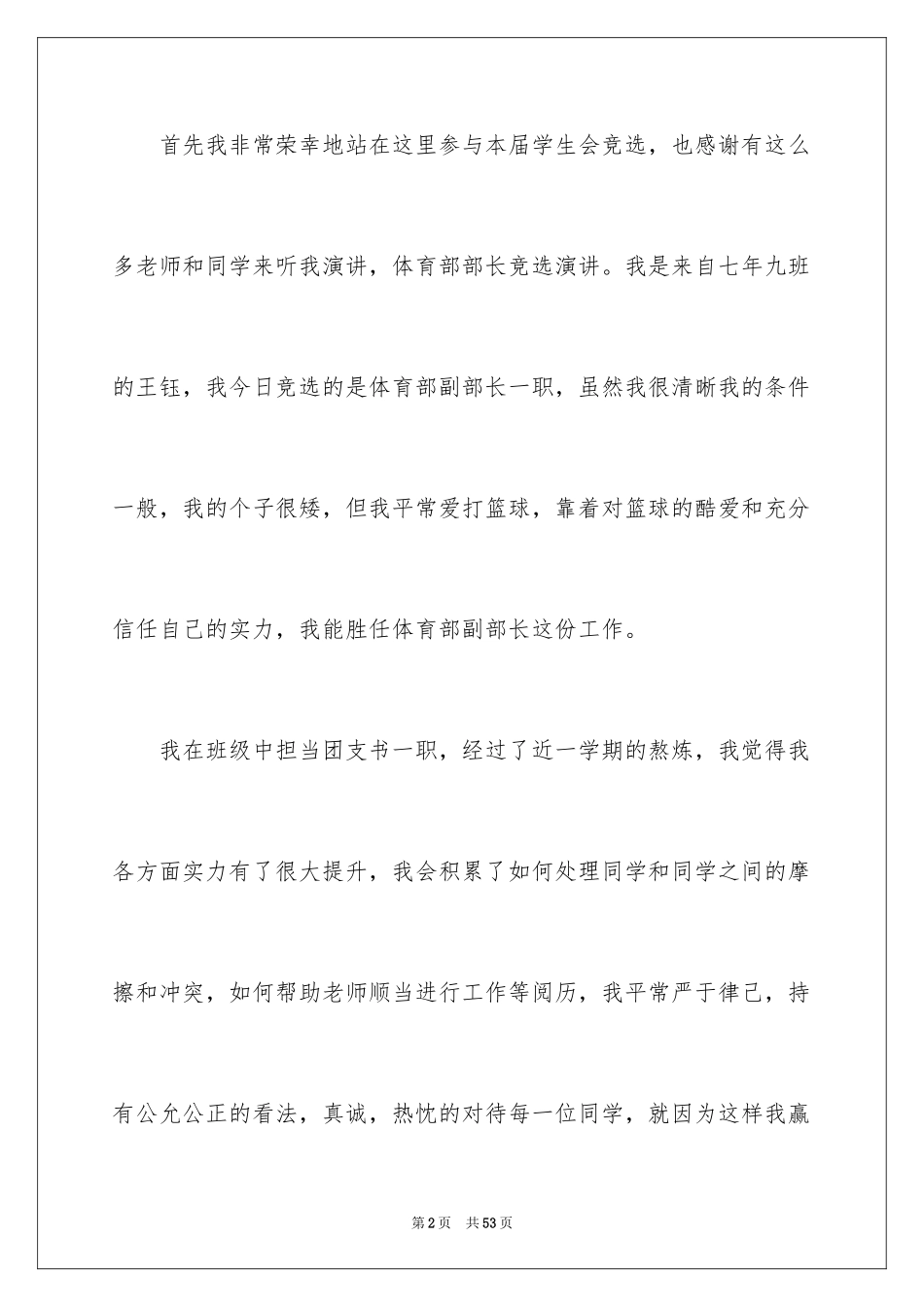 首先我非常荣幸地站在这里参与本届学生会竞选，也感谢有这么多老师和同学来听我演讲，体育部部长竞选演讲。我是来自七年九班的王钰，我今日竞选的是体育部副部长一职，虽然我很清晰我的条件一般，我的个子很矮，但我平常爱打篮球，靠着对篮球的酷爱和充分信任自己的实力，我能胜任体育部副部长这份工作。

我在班级中担当团支书一职，经过了近一学期的熬炼，我觉得我各方面实力有了很大提升，我会积累了如何处理同学和同学之间的摩擦和冲突，如何帮助老师顺当进行工作等阅历，我平常严于律己，持有公允公正的看法，真诚，热忱的对待每一位同学，就因为这样我赢

第2页 共53页